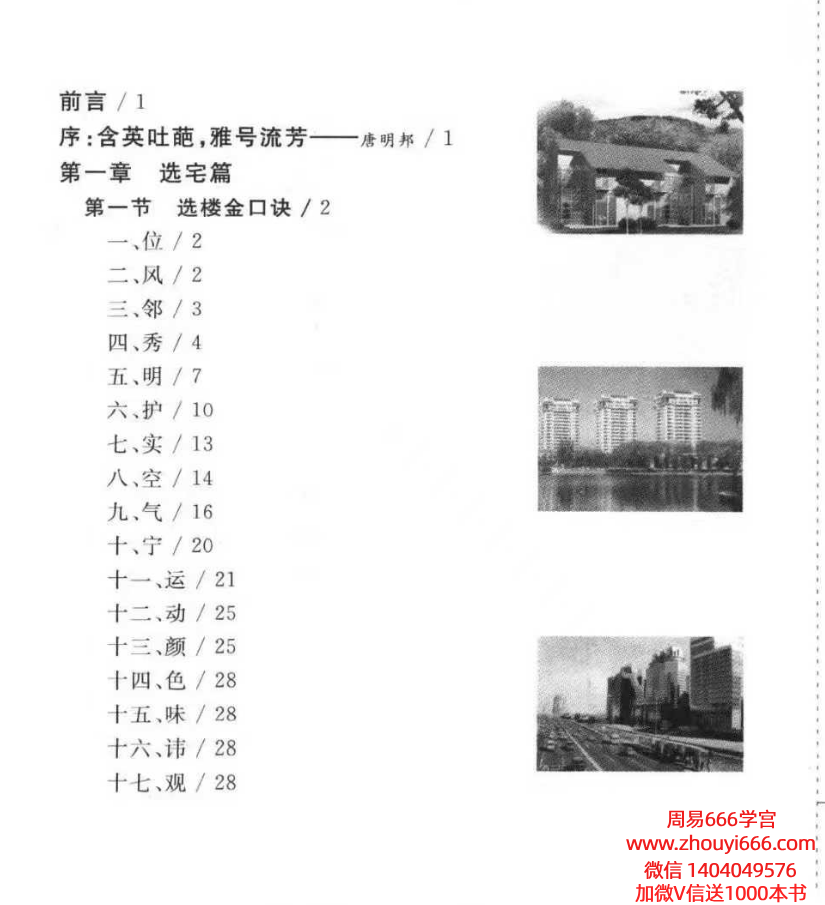 前言 / 1
序:含英吐葩,雅号流芳——唐明邦 / 1
第一章 选宅篇
第一节 选楼金口诀 / 2
一、位 / 2
二、风 / 2
三、邻 / 3
四、秀 / 4
五、明 / 7
六、护 / 10
七、实 / 13
八、空 / 14
九、气 / 16
十、宁 / 20
十一、运 / 21
十二、动 / 25
十三、颜 / 25
十四、色 / 28
十五、味 / 28
十六、讳 / 28
十七、观 / 28

周易666学宫
www.zhouyi666.com
微信 1404049576
加微V信送1000本书